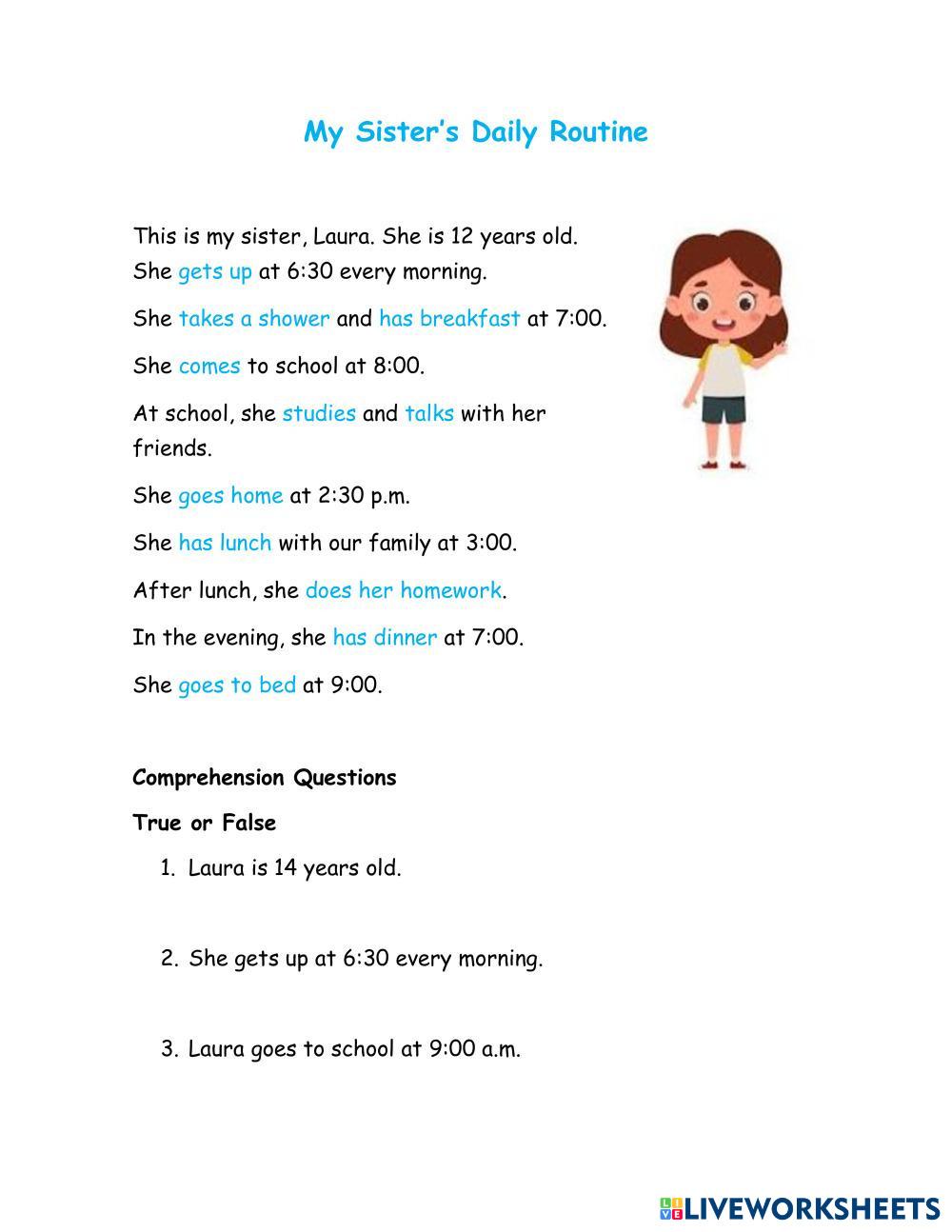 My Sister's Daily Routine

This is my sister, Laura. She is 12 years old. She gets up at 6:30 every morning.

She takes a shower and has breakfast at 7:00.

She comes to school at 8:00.

At school, she studies and talks with her friends.

She goes home at 2:30 p.m.

She has lunch with our family at 3:00.

After lunch, she does her homework.

In the evening, she has dinner at 7:00.

She goes to bed at 9:00.

Comprehension Questions

True or False

1. Laura is 14 years old.

2. She gets up at 6:30 every morning.

3. Laura goes to school at 9:00 a.m.

LIVEWORKSHEETS